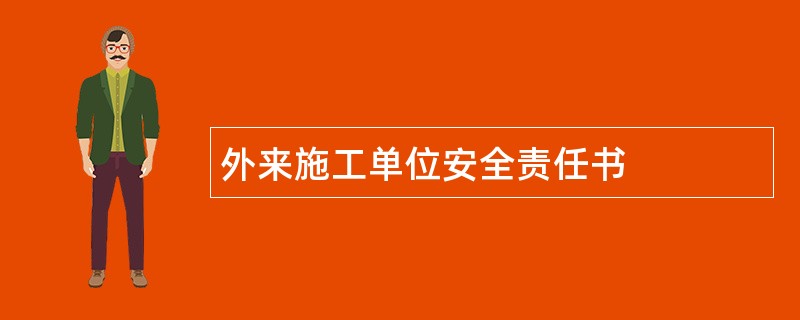 外来施工单位安全责任书